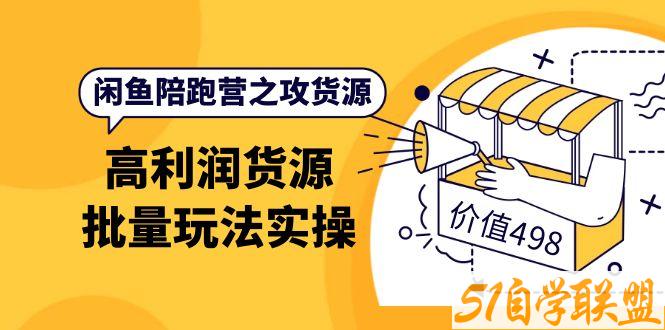 闲鱼陪跑营之攻货源

高利润货源
批量玩法实操

价值498

51自学联盟